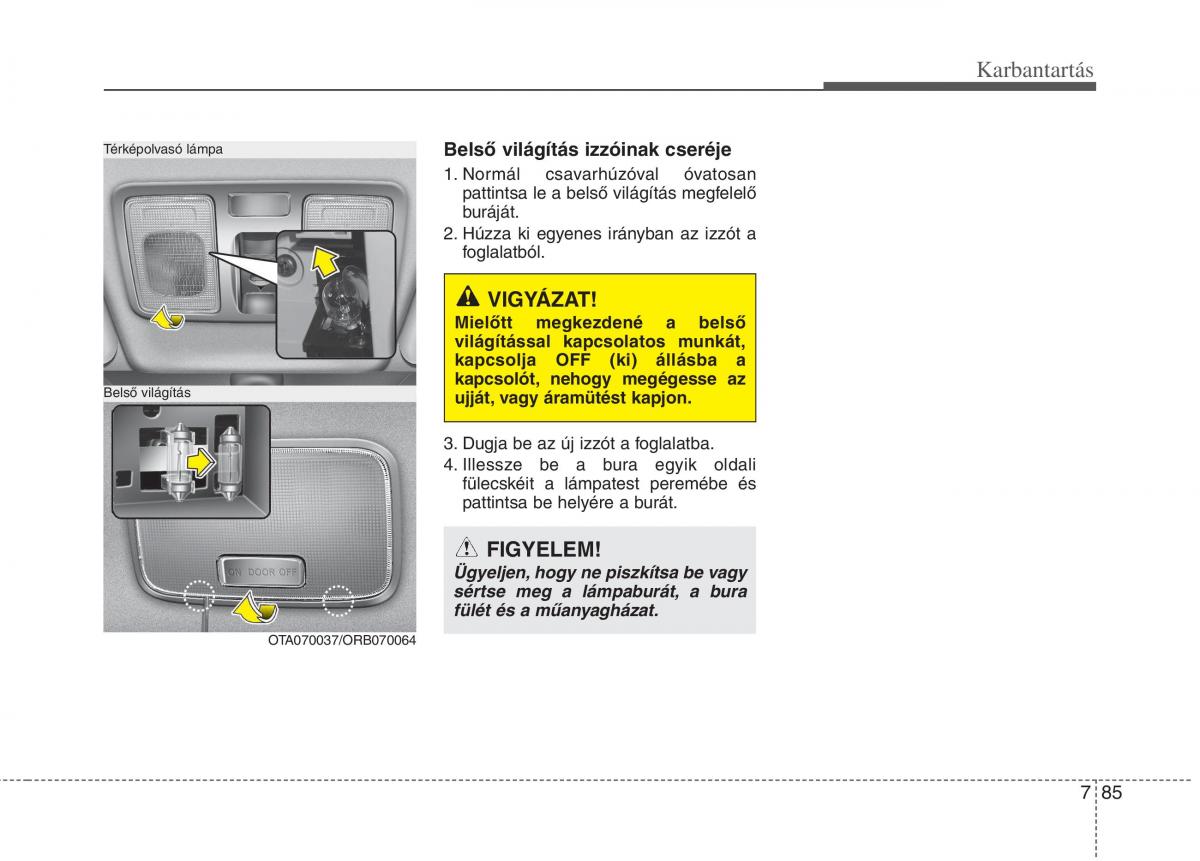 Karbantartás

Térképolvasó lámpa

Belső világítás

ON DOOR OFF

OTA070037/ORB070064

Belső világítás izzóinak cseréje

1. Normál csavarhúzóval óvatosan pattintsa le a belső világítás megfelelő buráját.
2. Húzza ki egyenes irányban az izzót a foglalatból.

VIGYÁZAT!
Mielőtt megkezdené a belső világítással kapcsolatos munkát, kapcsolja OFF (ki) állásba a kapcsolót, nehogy megégesse az ujját, vagy áramütést kapjon.

3. Dugja be az új izzót a foglalatba.
4. Illessze be a bura egyik oldali fülecskéit a lámpatest peremébe és pattintsa be helyére a burát.

FIGYELEM!
Ügyeljen, hogy ne piszkítsa be vagy sértse meg a lámpaburát, a bura fülét és a műanyagházat.

7 85